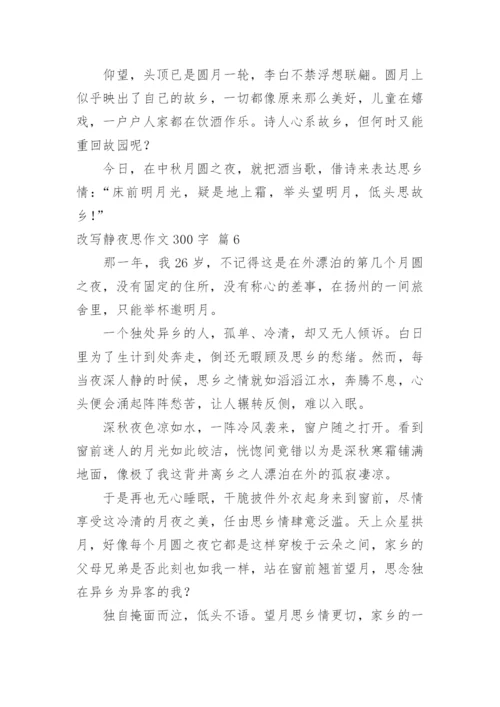 仰望，头顶已是圆月一轮，李白不禁浮想联翩。圆月上似乎映出了自己的故乡，一切都像原来那么美好，儿童在嬉戏，一户户人家都在饮酒作乐。诗人心系故乡，但何时又能重回故园呢？

今日，在中秋月圆之夜，就把酒当歌，借诗来表达思乡情：“床前明月光，疑是地上霜，举头望明月，低头思故乡！”

改写静夜思作文 300 字 篇 6

那一年，我 26 岁，不记得这是在外漂泊的第几个月圆之夜，没有固定的住所，没有称心的差事，在扬州的一间旅舍里，只能举杯邀明月。

一个独处异乡的人，孤单、冷清，却又无人倾诉。白日里为了生计到处奔走，倒还无暇顾及思乡的愁绪。然而，每当夜深人静的时候，思乡之情就如滔滔江水，奔腾不息，心头便会涌起阵阵愁苦，让人辗转反侧，难以入眠。

深秋夜色凉如水，一阵冷风袭来，窗户随之打开。看到窗前迷人的月光如此皎洁，恍惚间竟错以为是深秋寒霜铺满地面，像极了我这背井离乡之人漂泊在外的孤寂凄凉。

于是再也无心睡眠，干脆披件外衣起身来到窗前，尽情享受这冷清的月夜之美，任由思乡情肆意泛滥。天上众星拱月，好像每个月圆之夜它都是这样穿梭于云朵之间，家乡的父母兄弟是否此刻也如我一样，站在窗前翘首望月，思念独在异乡为异客的我？

独自掩面而泣，低头不语。望月思乡情更切，家乡的一